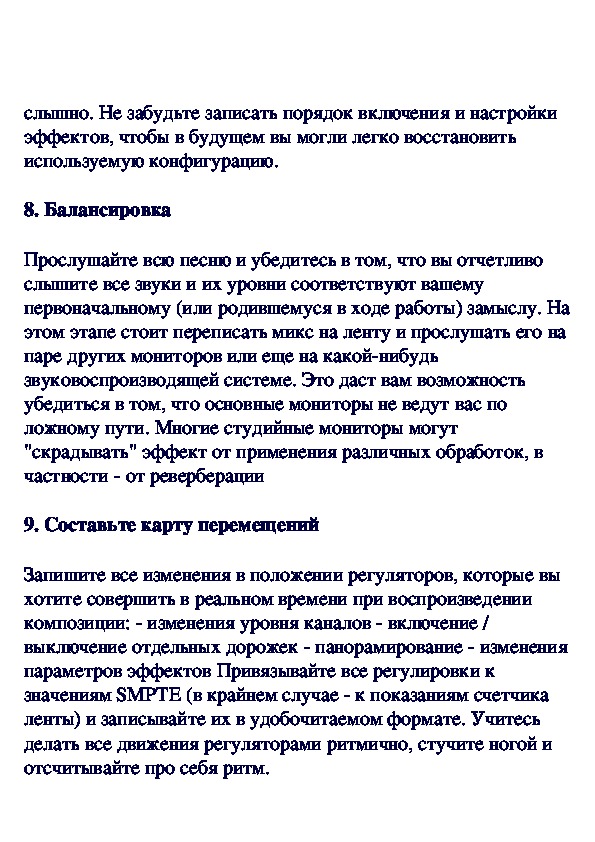 слышно. Не забудьте записать порядок включения и настройки эффектов, чтобы в будущем вы могли легко восстановить используемую конфигурацию.

8. Балансировка

Прослушайте всю песню и убедитесь в том, что вы отчетливо слышите все звуки и их уровни соответствуют вашему первоначальному (или родившемуся в ходе работы) замыслу. На этом этапе стоит переписать микс на ленту и прослушать его на паре других мониторов или еще на какой-нибудь звуковоспроизводящей системе. Это даст вам возможность убедиться в том, что основные мониторы не ведут вас по ложному пути. Многие студийные мониторы могут "скрадывать" эффект от применения различных обработок, в частности - от реверберации

9. Составьте карту перемещений

Запишите все изменения в положении регуляторов, которые вы хотите совершить в реальном времени при воспроизведении композиции: - изменения уровня каналов - включение / выключение отдельных дорожек - панорамирование - изменения параметров эффектов Привязывайте все регулировки к значениям SMPTE (в крайнем случае - к показаниям счетчика ленты) и записывайте их в удобочитаемом формате. Учитесь делать все движения регуляторами ритмично, стучите ногой и отсчитывайте про себя ритм.